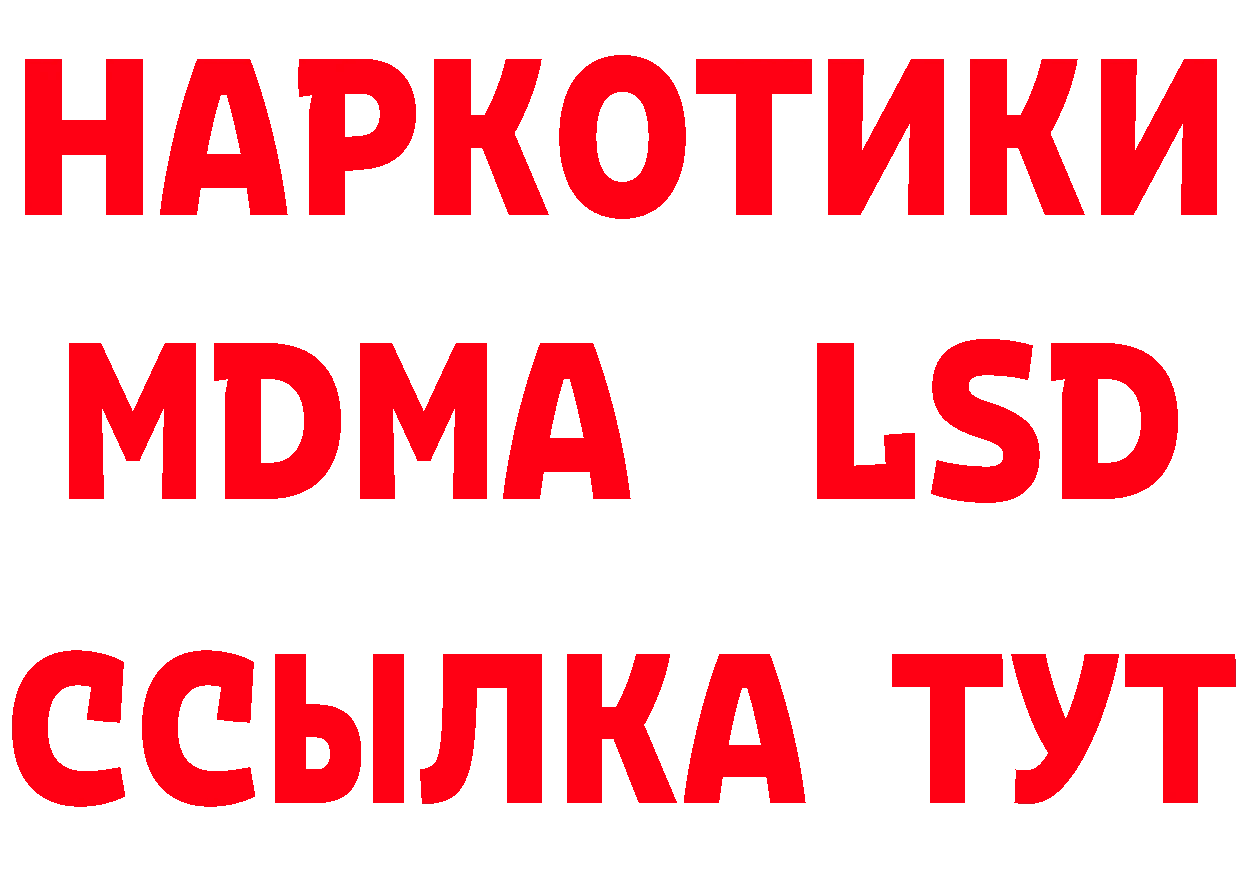 НАРКОТИКИ
MDMA LSD
ССЫЛКА ТУТ